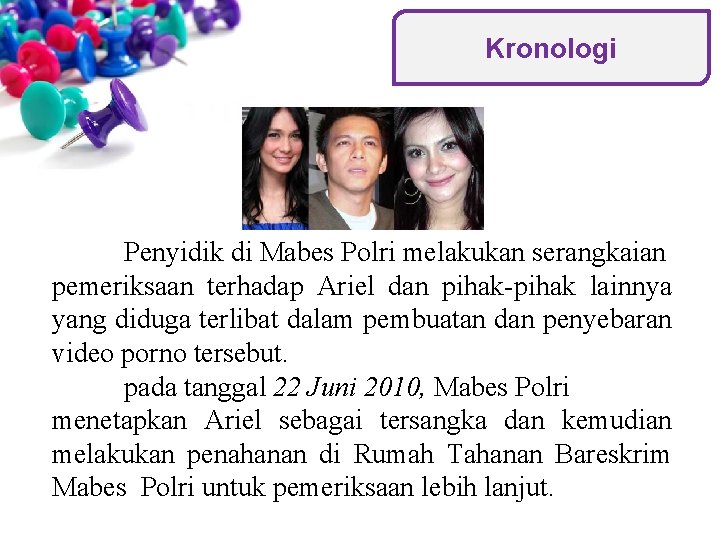 Kronologi

Penyidik di Mabes Polri melakukan serangkaian pemeriksaan terhadap Ariel dan pihak-pihak lainnya yang diduga terlibat dalam pembuatan dan penyebaran video porno tersebut.

pada tanggal 22 Juni 2010, Mabes Polri menetapkan Ariel sebagai tersangka dan kemudian melakukan penahanan di Rumah Tahanan Bareskrim Mabes Polri untuk pemeriksaan lebih lanjut.